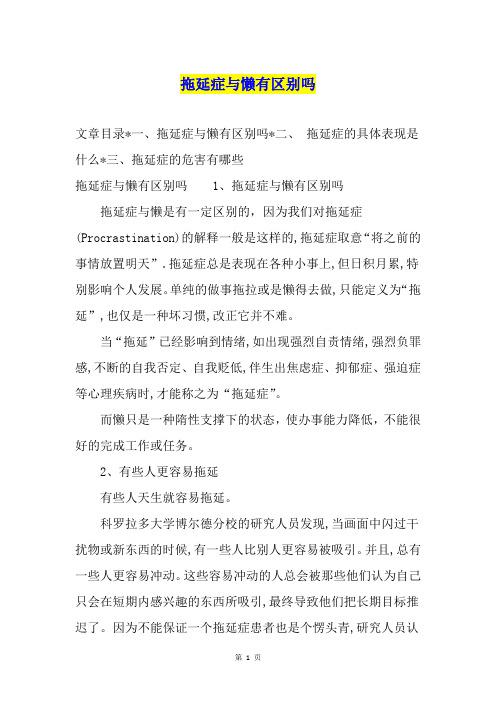 拖延症与懒有区别吗

文章目录*一、拖延症与懒有区别吗*二、 拖延症的具体表现是什么*三、拖延症的危害有哪些

拖延症与懒有区别吗 1、拖延症与懒有区别吗

拖延症与懒是有一定区别的，因为我们对拖延症(Procrastination)的解释一般是这样的,拖延症取意“将之前的事情放置明天”.拖延症总是表现在各种小事上,但日积月累,特别影响个人发展。单纯的做事拖拉或是懒得去做,只能定义为“拖延”,也仅是一种坏习惯,改正它并不难。

当“拖延”已经影响到情绪,如出现强烈自责情绪,强烈负罪感,不断的自我否定、自我贬低,伴生出焦虑症、抑郁症、强迫症等心理疾病时,才能称之为“拖延症”。

而懒只是一种隋性支撑下的状态，使办事能力降低，不能很好的完成工作或任务。

2、有些人更容易拖延

有些人天生就容易拖延。

科罗拉多大学博尔德分校的研究人员发现,当画面中闪过干扰物或新东西的时候,有一些人比别人更容易被吸引。并且,总有一些人更容易冲动。这些容易冲动的人总会被那些他们认为自己只会在短期内感兴趣的东西所吸引,最终导致他们把长期目标推迟了。因为不能保证一个拖延症患者也是个愣头青,研究人员认

第 1 页